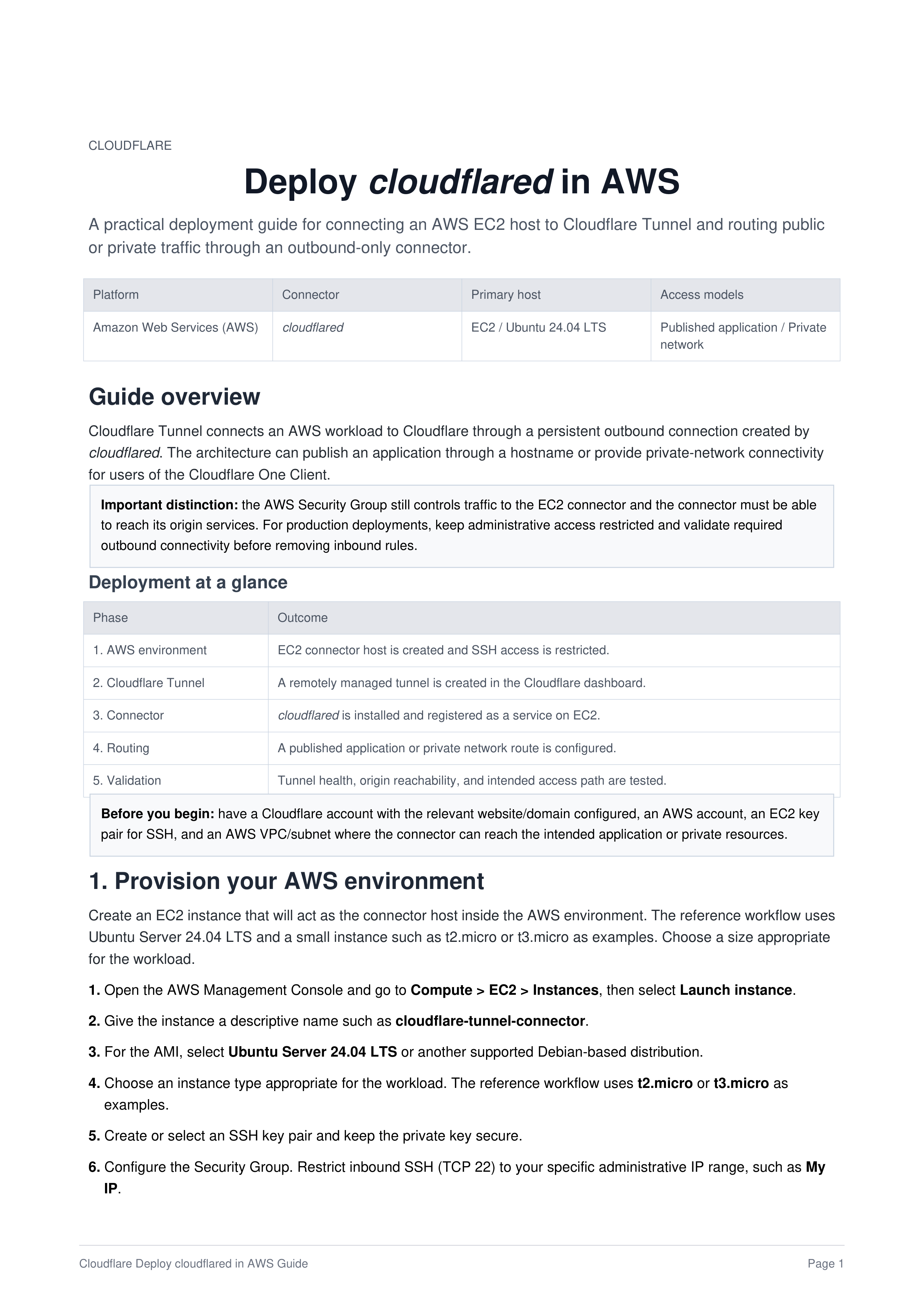 CLOUDFLARE

Deploy cloudflared in AWS

A practical deployment guide for connecting an AWS EC2 host to Cloudflare Tunnel and routing public or private traffic through an outbound-only connector.

| Platform | Connector | Primary host | Access models |
|---|---|---|---|
| Amazon Web Services (AWS) | cloudflared | EC2 / Ubuntu 24.04 LTS | Published application / Private network |

Guide overview

Cloudflare Tunnel connects an AWS workload to Cloudflare through a persistent outbound connection created by cloudflared. The architecture can publish an application through a hostname or provide private-network connectivity for users of the Cloudflare One Client.

Important distinction: the AWS Security Group still controls traffic to the EC2 connector and the connector must be able to reach its origin services. For production deployments, keep administrative access restricted and validate required outbound connectivity before removing inbound rules.

Deployment at a glance

| Phase | Outcome |
|---|---|
| 1. AWS environment | EC2 connector host is created and SSH access is restricted. |
| 2. Cloudflare Tunnel | A remotely managed tunnel is created in the Cloudflare dashboard. |
| 3. Connector | cloudflared is installed and registered as a service on EC2. |
| 4. Routing | A published application or private network route is configured. |
| 5. Validation | Tunnel health, origin reachability, and intended access path are tested. |

Before you begin: have a Cloudflare account with the relevant website/domain configured, an AWS account, an EC2 key pair for SSH, and an AWS VPC/subnet where the connector can reach the intended application or private resources.

1. Provision your AWS environment

Create an EC2 instance that will act as the connector host inside the AWS environment. The reference workflow uses Ubuntu Server 24.04 LTS and a small instance such as t2.micro or t3.micro as examples. Choose a size appropriate for the workload.

1. Open the AWS Management Console and go to Compute > EC2 > Instances, then select Launch instance.

2. Give the instance a descriptive name such as cloudflare-tunnel-connector.

3. For the AMI, select Ubuntu Server 24.04 LTS or another supported Debian-based distribution.

4. Choose an instance type appropriate for the workload. The reference workflow uses t2.micro or t3.micro as examples.

5. Create or select an SSH key pair and keep the private key secure.

6. Configure the Security Group. Restrict inbound SSH (TCP 22) to your specific administrative IP range, such as My IP.

Cloudflare Deploy cloudflared in AWS Guide
Page 1